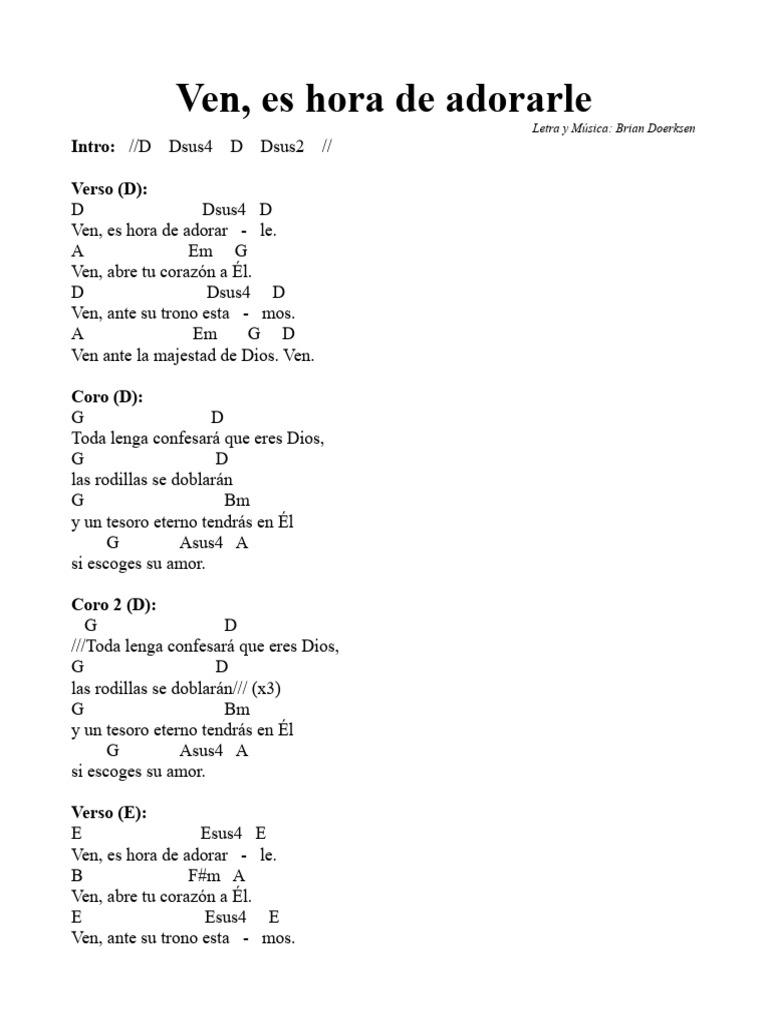 Ven, es hora de adorarle

Letra y Música: Brian Doerksen

Intro: //D Dsus4 D Dsus2 //

Verso (D):
D Dsus4 D
Ven, es hora de adorar - le.
A Em G
Ven, abre tu corazón a Él.
D Dsus4 D
Ven, ante su trono esta - mos.
A Em G D
Ven ante la majestad de Dios. Ven.

Coro (D):
G D
Toda lenga confesará que eres Dios,
G D
las rodillas se doblarán
G Bm
y un tesoro eterno tendrás en Él
G Asus4 A
si escoges su amor.

Coro 2 (D):
G D
///Toda lenga confesará que eres Dios,
G D
las rodillas se doblarán/// (x3)
G Bm
y un tesoro eterno tendrás en Él
G Asus4 A
si escoges su amor.

Verso (E):
E Esus4 E
Ven, es hora de adorar - le.
B F#m A
Ven, abre tu corazón a Él.
E Esus4 E
Ven, ante su trono esta - mos.